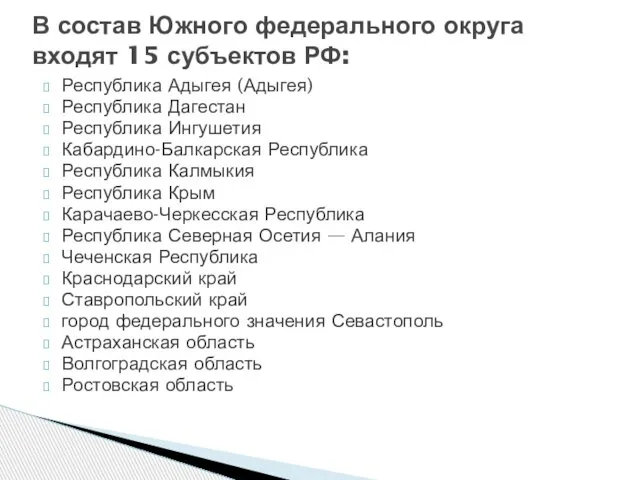 В состав Южного федерального округа входят 15 субъектов РФ:

Республика Адыгея (Адыгея)
Республика Дагестан
Республика Ингушетия
Кабардино-Балкарская Республика
Республика Калмыкия
Республика Крым
Карачаево-Черкесская Республика
Республика Северная Осетия — Алания
Чеченская Республика
Краснодарский край
Ставропольский край
город федерального значения Севастополь
Астраханская область
Волгоградская область
Ростовская область